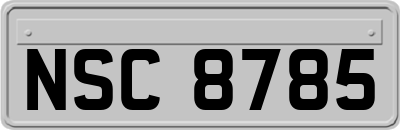 NSC 8785